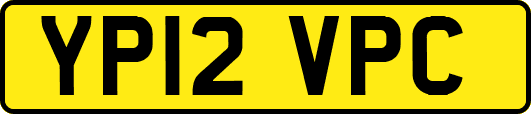 YP12 VPC